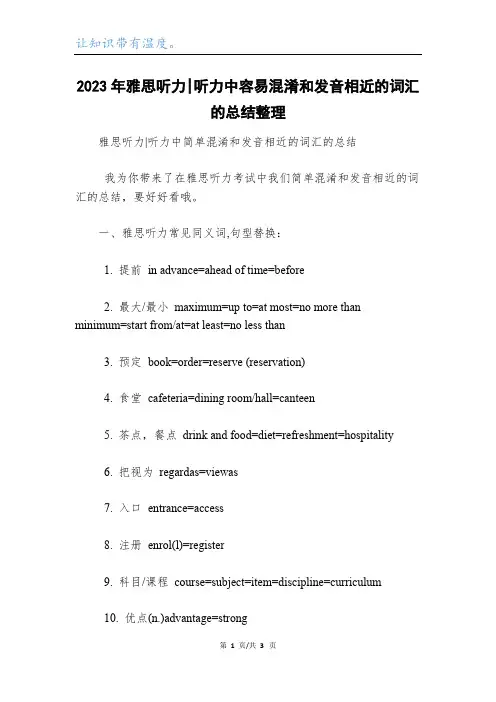 让知识带有温度。

2023年雅思听力|听力中容易混淆和发音相近的词汇的总结整理

雅思听力|听力中简单混淆和发音相近的词汇的总结

我为你带来了在雅思听力考试中我们简单混淆和发音相近的词汇的总结，要好好看哦。

一、雅思听力常见同义词,句型替换：

1. 提前 in advance=ahead of time=before

2. 最大/最小 maximum=up to=at most=no more than minimum=start from/at=at least=no less than

3. 预定 book=order=reserve (reservation)

4. 食堂 cafeteria=dining room/hall=canteen

5. 茶点，餐点 drink and food=diet=refreshment=hospitality

6. 把视为 regardas=viewas

7. 入口 entrance=access

8. 注册 enrol(l)=register

9. 科目/课程 course=subject=item=discipline=curriculum

10. 优点(n.)advantage=strong

第 1 页/共 3 页